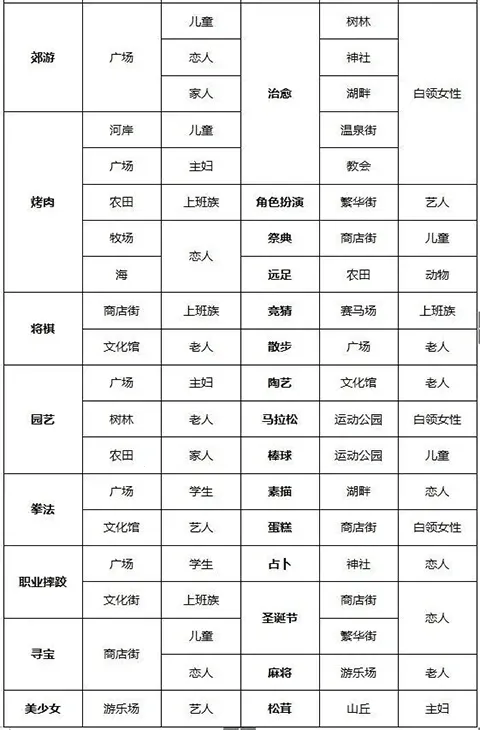 | 郊游 | 广场 | 儿童 | 治愈 | 树林 | 白领女性 |
|---|---|---|---|---|---|
| | | 恋人 | | 神社 | |
| | | 家人 | | 湖畔 | |
| 烤肉 | 河岸 | 儿童 | | 温泉街 | |
| | 广场 | 主妇 | | 教会 | |
| | 农田 | 上班族 | 角色扮演 | 繁华街 | 艺人 |
| | 牧场 | 恋人 | 祭典 | 商店街 | 儿童 |
| | 海 | | 远足 | 农田 | 动物 |
| 将棋 | 商店街 | 上班族 | 竞猜 | 赛马场 | 上班族 |
| | 文化馆 | 老人 | 散步 | 广场 | 老人 |
| 园艺 | 广场 | 主妇 | 陶艺 | 文化馆 | 老人 |
| | 树林 | 老人 | 马拉松 | 运动公园 | 白领女性 |
| | 农田 | 家人 | 棒球 | 运动公园 | 儿童 |
| 拳法 | 广场 | 学生 | 素描 | 湖畔 | 恋人 |
| | 文化馆 | 艺人 | 蛋糕 | 商店街 | 白领女性 |
| 职业摔跤 | 广场 | 学生 | 占卜 | 神社 | 恋人 |
| | 文化街 | 上班族 | 圣诞节 | 商店街 | 恋人 |
| 寻宝 | 商店街 | 儿童 | | 繁华街 | |
| | | 恋人 | 麻将 | 游乐场 | 老人 |
| 美少女 | 游乐场 | 艺人 | 松茸 | 山丘 | 主妇 |